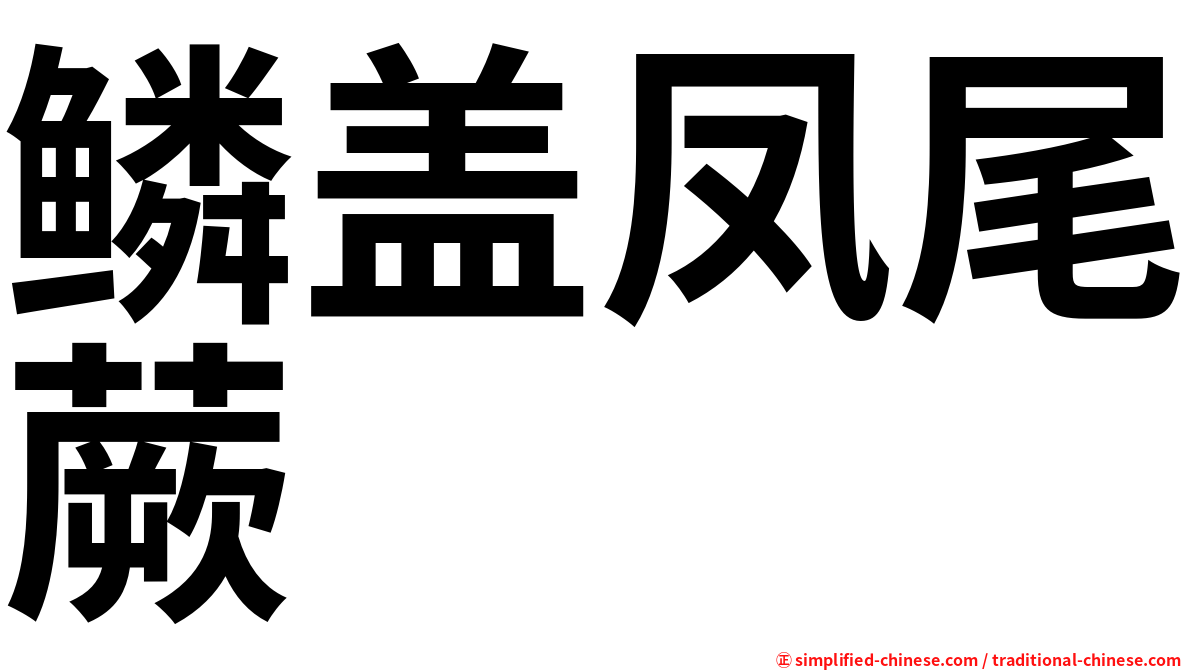 鳞盖凤尾蕨

㊣ simplified-chinese.com / traditional-chinese.com